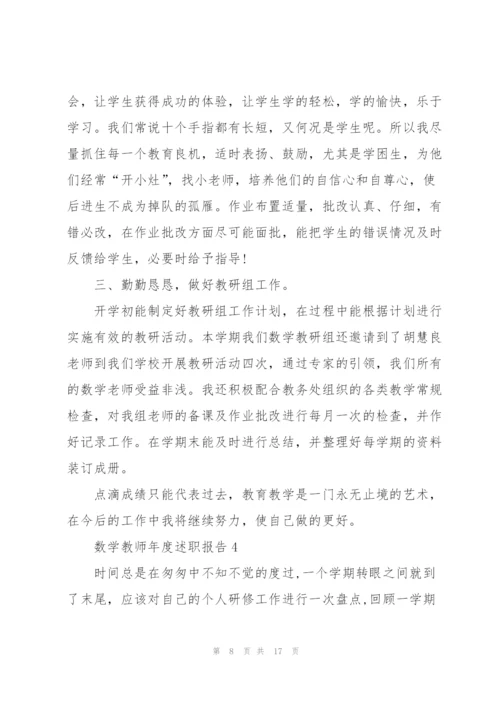 会，让学生获得成功的体验，让学生学的轻松，学的愉快，乐于学习。我们常说十个手指都有长短，又何况是学生呢。所以我尽量抓住每一个教育良机，适时表扬、鼓励，尤其是学困生，为他们经常“开小灶”，找小老师，培养他们的自信心和自尊心，使后进生不成为掉队的孤雁。作业布置适量，批改认真、仔细，有错必改，在作业批改方面尽可能面批，能把学生的错误情况及时反馈给学生，必要时给予指导！

三、勤勤恳恳，做好教研组工作。

开学初能制定好教研组工作计划，在过程中能根据计划进行实施有效的教研活动。本学期我们数学教研组还邀请到了胡慧良老师到我们学校开展教研活动四次，通过专家的引领，我们所有的数学老师受益非浅。我还积极配合教务处组织的各类教学常规检查，对我组老师的备课及作业批改进行每月一次的检查，并作好记录工作。在学期末能及时进行总结，并整理好每学期的资料装订成册。

点滴成绩只能代表过去，教育教学是一门永无止境的艺术，在今后的工作中我将继续努力，使自己做的更好。

数学教师年度述职报告 4

时间总是在匆匆中不知不觉的度过,一个学期转眼之间就到了末尾，应该对自己的个人研修工作进行一次盘点,回顾一学期

第 8 页 共 17 页